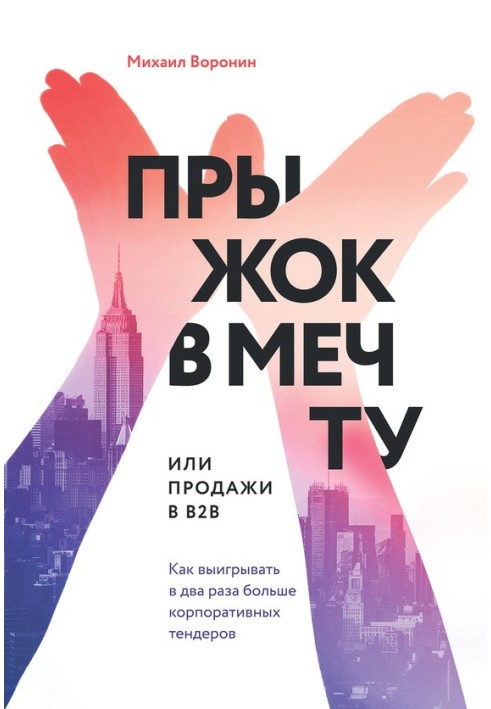 Михаил Воронин

ПРЫ
ЖОК
В МЕЧ
ТУ

ИЛИ
ПРОДАЖИ
В B2B

Как выигрывать в два раза больше корпоративных тендеров